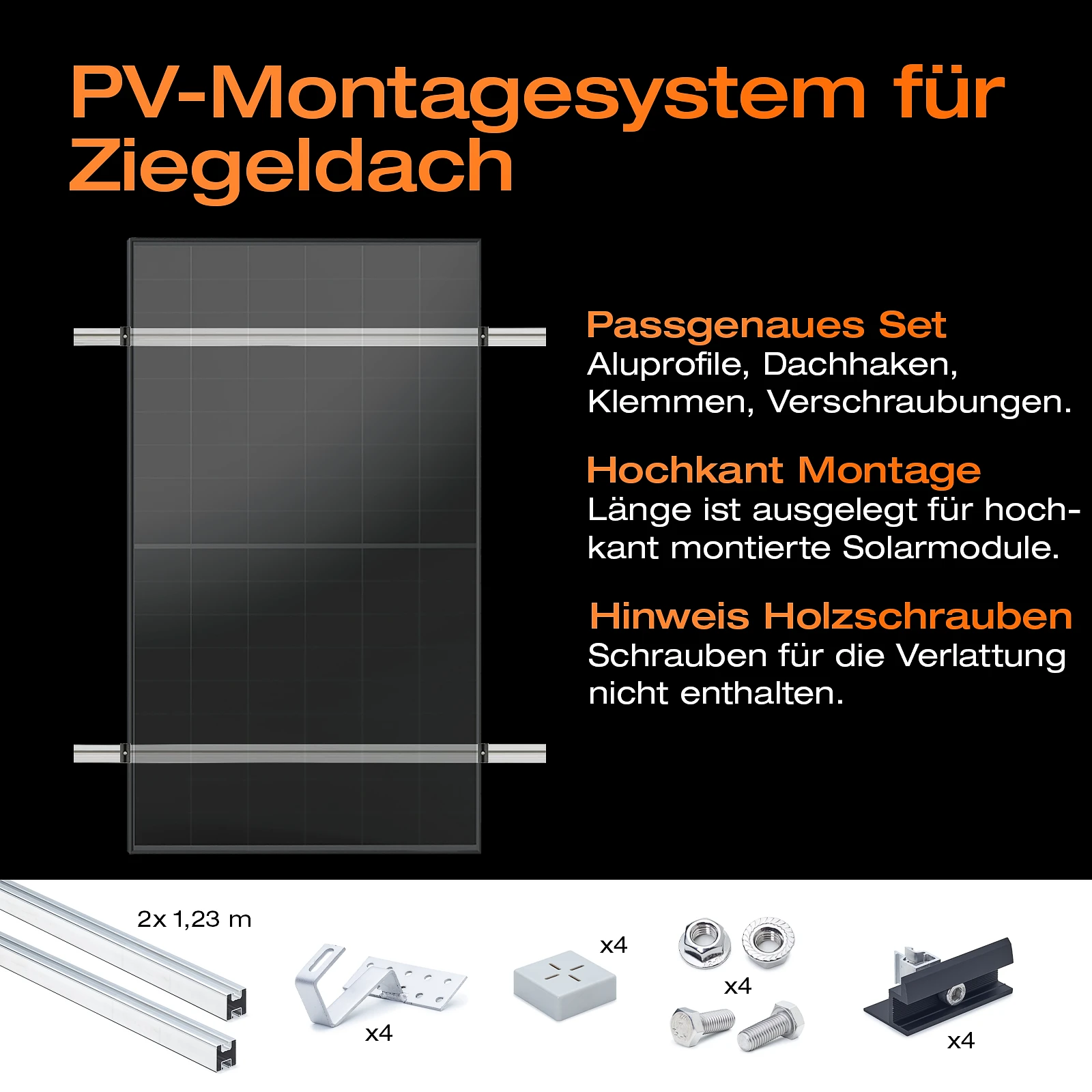 PV-Montagesystem für Ziegeldach

Passgenaues Set
Aluprofile, Dachhaken, Klemmen, Verschraubungen.

Hochkant Montage
Länge ist ausgelegt für hochkant montierte Solarmodule.

Hinweis Holzschrauben
Schrauben für die Verlattung nicht enthalten.

2x 1,23 m

x4

x4

x4

x4